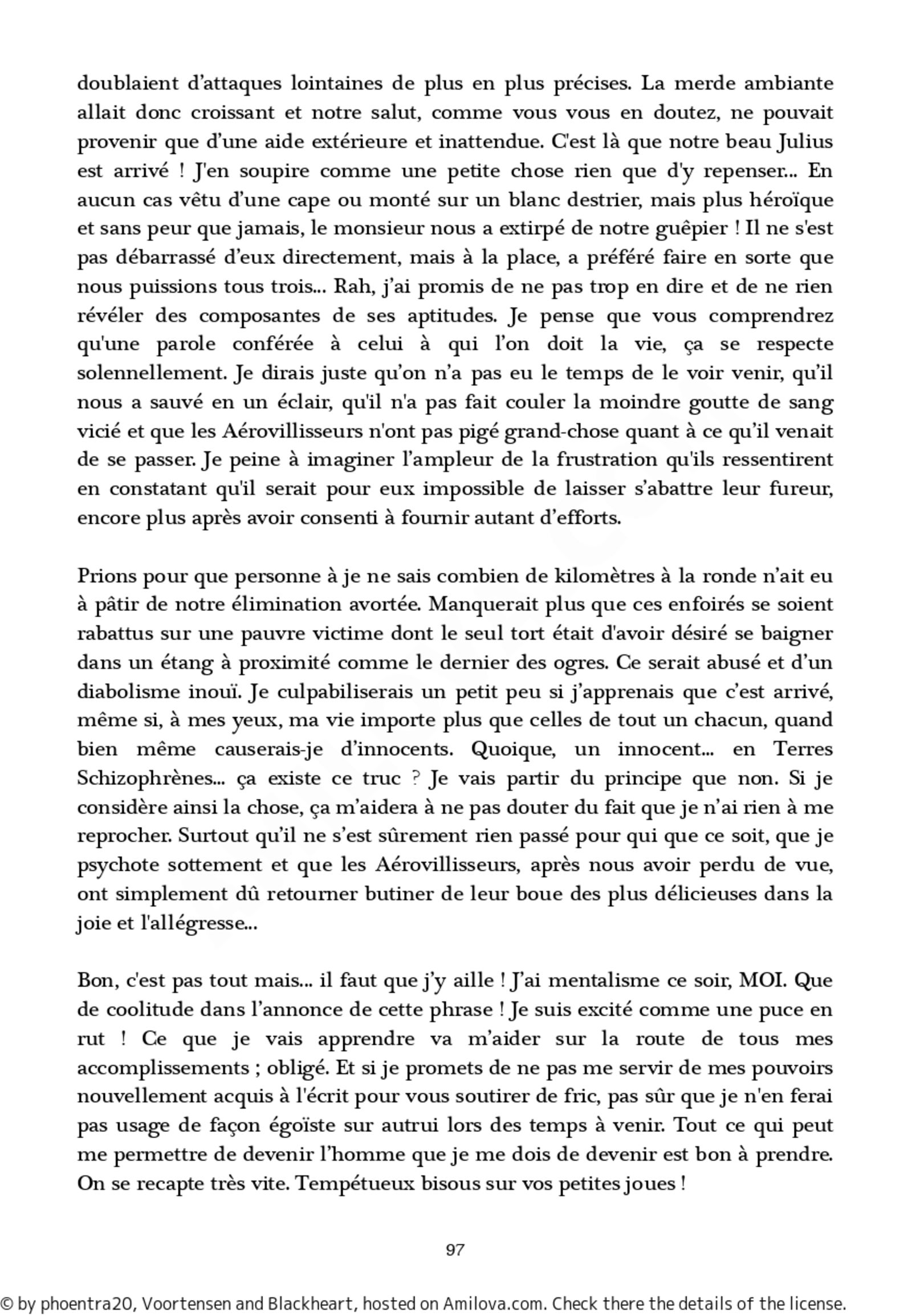 doublaient d’attaques lointaines de plus en plus précises. La merde ambiante allait donc croissant et notre salut, comme vous vous en doutez, ne pouvait provenir que d’une aide extérieure et inattendue. C'est là que notre beau Julius est arrivé ! J'en soupire comme une petite chose rien que d'y repenser… En aucun cas vêtu d’une cape ou monté sur un blanc destrier, mais plus héroïque et sans peur que jamais, le monsieur nous a extirpé de notre guêpier ! Il ne s'est pas débarrassé d’eux directement, mais à la place, a préféré faire en sorte que nous puissions tous trois… Rah, j’ai promis de ne pas trop en dire et de ne rien révéler des composantes de ses aptitudes. Je pense que vous comprendrez qu'une parole conférée à celui à qui l’on doit la vie, ça se respecte solennellement. Je dirais juste qu’on n’a pas eu le temps de le voir venir, qu’il nous a sauvé en un éclair, qu'il n'a pas fait couler la moindre goutte de sang vicié et que les Aérovillisseurs n'ont pas pigé grand-chose quant à ce qu’il venait de se passer. Je peine à imaginer l’ampleur de la frustration qu'ils ressentirent en constatant qu'il serait pour eux impossible de laisser s’abattre leur fureur, encore plus après avoir consenti à fournir autant d’efforts.

Prions pour que personne à je ne sais combien de kilomètres à la ronde n’ait eu à pâtir de notre élimination avortée. Manquerait plus que ces enfoirés se soient rabattus sur une pauvre victime dont le seul tort était d'avoir désiré se baigner dans un étang à proximité comme le dernier des ogres. Ce serait abusé et d’un diabolisme inouï. Je culpabiliserais un petit peu si j’apprenais que c’est arrivé, même si, à mes yeux, ma vie importe plus que celles de tout un chacun, quand bien même causerais-je d’innocents. Quoique, un innocent… en Terres Schizophrènes… ça existe ce truc ? Je vais partir du principe que non. Si je considère ainsi la chose, ça m’aidera à ne pas douter du fait que je n’ai rien à me reprocher. Surtout qu’il ne s’est sûrement rien passé pour qui que ce soit, que je psychote sottement et que les Aérovillisseurs, après nous avoir perdu de vue, ont simplement dû retourner butiner de leur boue des plus délicieuses dans la joie et l'allégresse…

Bon, c'est pas tout mais… il faut que j’y aille ! J’ai mentalisme ce soir, MOI. Que de coolitude dans l’annonce de cette phrase ! Je suis excité comme une puce en rut ! Ce que je vais apprendre va m’aider sur la route de tous mes accomplissements ; obligé. Et si je promets de ne pas me servir de mes pouvoirs nouvellement acquis à l'écrit pour vous soutirer de fric, pas sûr que je n'en ferai pas usage de façon égoïste sur autrui lors des temps à venir. Tout ce qui peut me permettre de devenir l’homme que je me dois de devenir est bon à prendre. On se recapte très vite. Tempétueux bisous sur vos petites joues !

97

© by phoentra20, Voortensen and Blackheart, hosted on Amilova.com. Check there the details of the license.